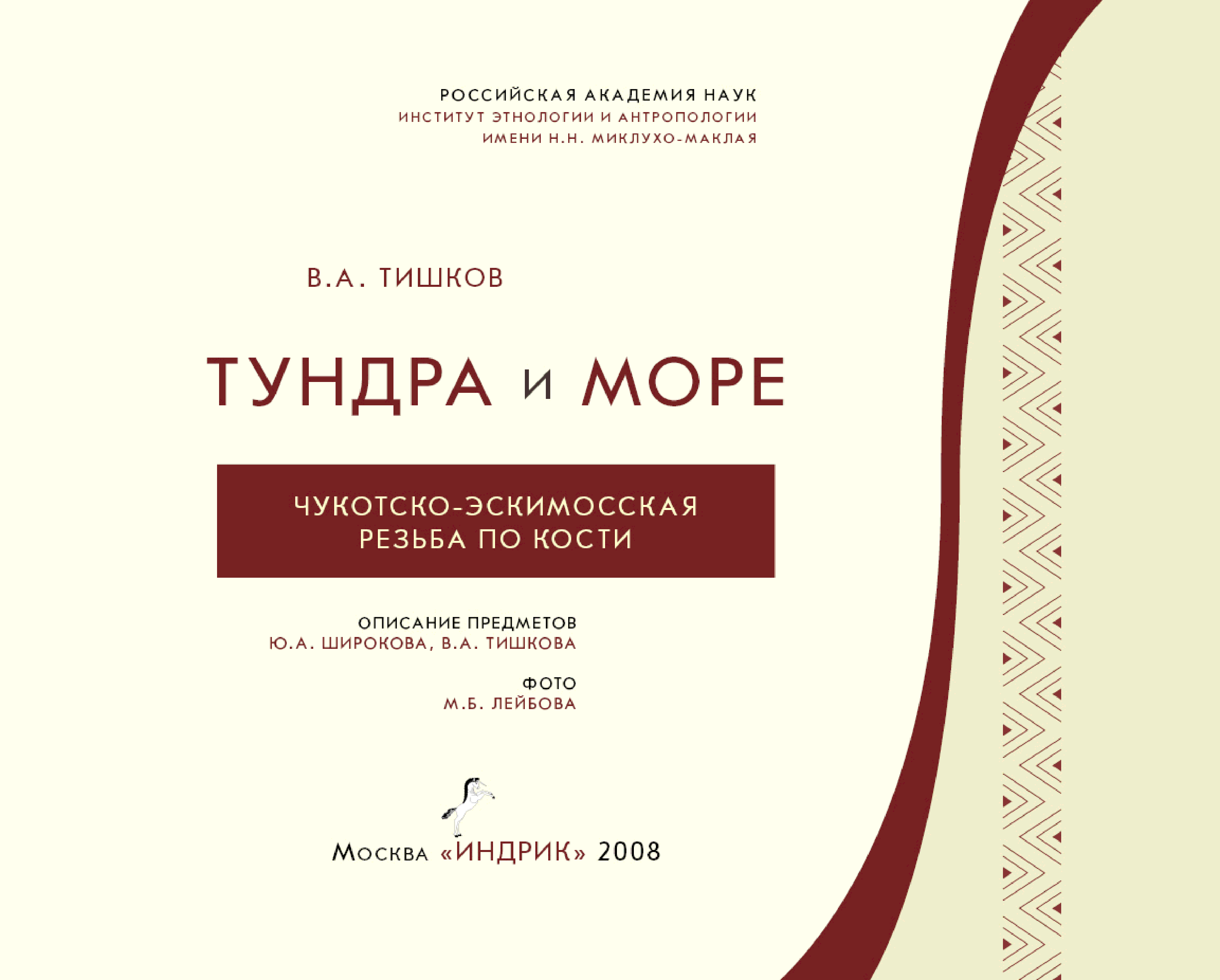 РОССИЙСКАЯ АКАДЕМИЯ НАУК
ИНСТИТУТ ЭТНОЛОГИИ И АНТРОПОЛОГИИ
ИМЕНИ Н.Н. МИКЛУХО-МАКЛАЯ

В.А. ТИШКОВ

ТУНДРА и МОРЕ

ЧУКОТСКО-ЭСКИМОССКАЯ
РЕЗЬБА ПО КОСТИ

ОПИСАНИЕ ПРЕДМЕТОВ
Ю.А. ШИРОКОВА, В.А. ТИШКОВА

ФОТО
М.Б. ЛЕЙБОВА

Москва «ИНДРИК» 2008